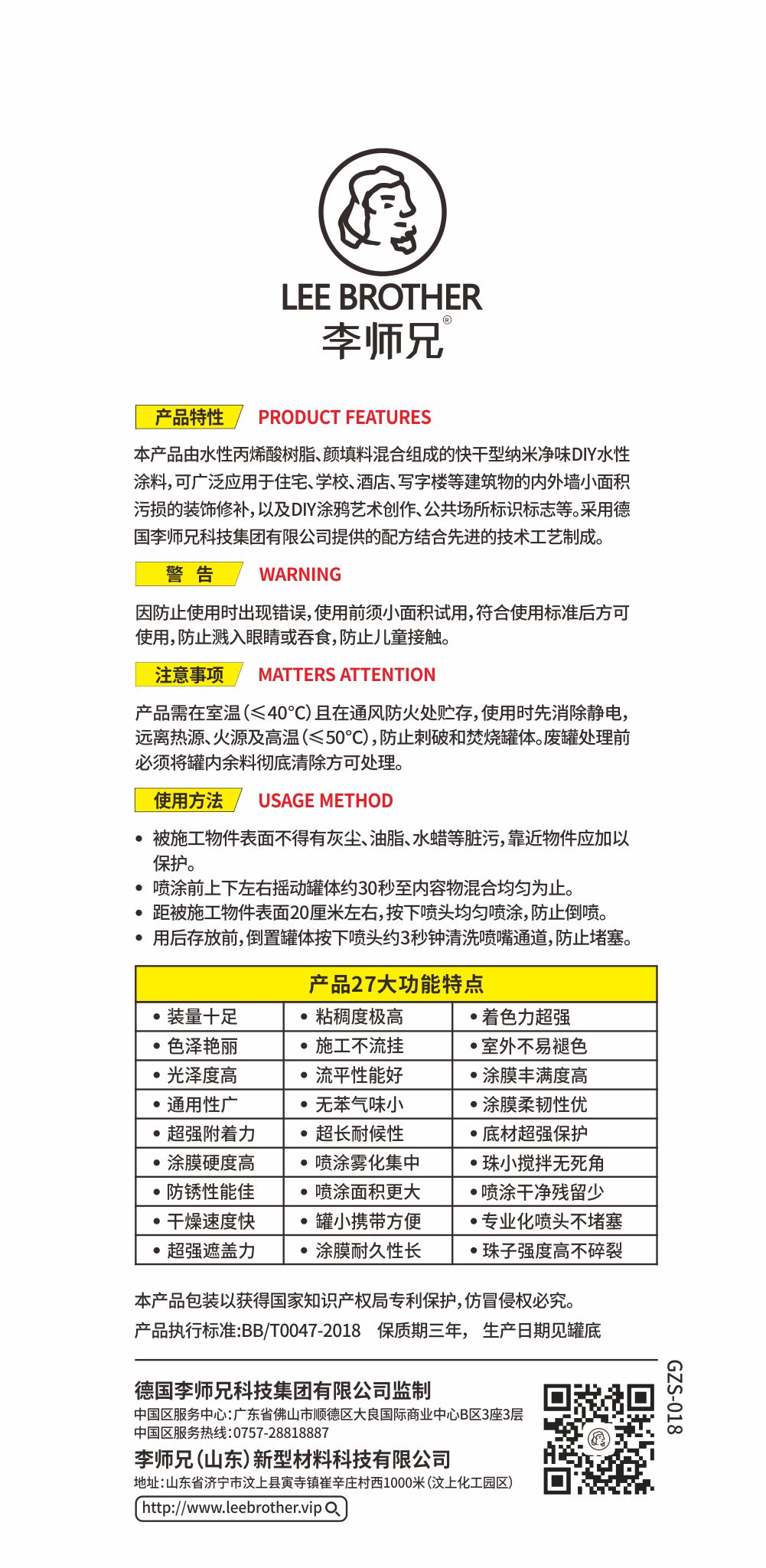 LEE BROTHER
李师兄®

产品特性 PRODUCT FEATURES

本产品由水性丙烯酸树脂、颜填料混合组成的快干型纳米净味DIY水性涂料，可广泛应用于住宅、学校、酒店、写字楼等建筑物的内外墙小面积污损的装饰修补，以及DIY涂鸦艺术创作、公共场所标识标志等。采用德国李师兄科技集团有限公司提供的配方结合先进的技术工艺制成。

警 告 WARNING

因防止使用时出现错误，使用前须小面积试用，符合使用标准后方可使用，防止溅入眼睛或吞食，防止儿童接触。

注意事项 MATTERS ATTENTION

产品需在室温（≤40°C）且在通风防火处贮存，使用时先消除静电，远离热源、火源及高温（≤50°C），防止刺破和焚烧罐体。废罐处理前必须将罐内余料彻底清除方可处理。

使用方法 USAGE METHOD

• 被施工物件表面不得有灰尘、油脂、水蜡等脏污，靠近物件应加以保护。
• 喷涂前上下左右摇动罐体约30秒至内容物混合均匀为止。
• 距被施工物件表面20厘米左右，按下喷头均匀喷涂，防止倒喷。
• 用后存放前，倒置罐体按下喷头约3秒钟清洗喷嘴通道，防止堵塞。

| 产品27大功能特点 | | |
|---|---|---|
| • 装量十足 | • 粘稠度极高 | • 着色力超强 |
| • 色泽艳丽 | • 施工不流挂 | • 室外不易褪色 |
| • 光泽度高 | • 流平性能好 | • 涂膜丰满度高 |
| • 通用性广 | • 无苯气味小 | • 涂膜柔韧性优 |
| • 超强附着力 | • 超长耐候性 | • 底材超强保护 |
| • 涂膜硬度高 | • 喷涂雾化集中 | • 珠小搅拌无死角 |
| • 防锈性能佳 | • 喷涂面积更大 | • 喷涂干净残留少 |
| • 干燥速度快 | • 罐小携带方便 | • 专业化喷头不堵塞 |
| • 超强遮盖力 | • 涂膜耐久性长 | • 珠子强度高不碎裂 |

本产品包装以获得国家知识产权局专利保护，仿冒侵权必究。
产品执行标准:BB/T0047-2018 保质期三年， 生产日期见罐底

德国李师兄科技集团有限公司监制
中国区服务中心:广东省佛山市顺德区大良国际商业中心B区3座3层
中国区服务热线:0757-28818887
李师兄（山东）新型材料科技有限公司
地址:山东省济宁市汶上县寅寺镇崔辛庄村西1000米（汶上化工园区）
http://www.leebrother.vip

GZS-018